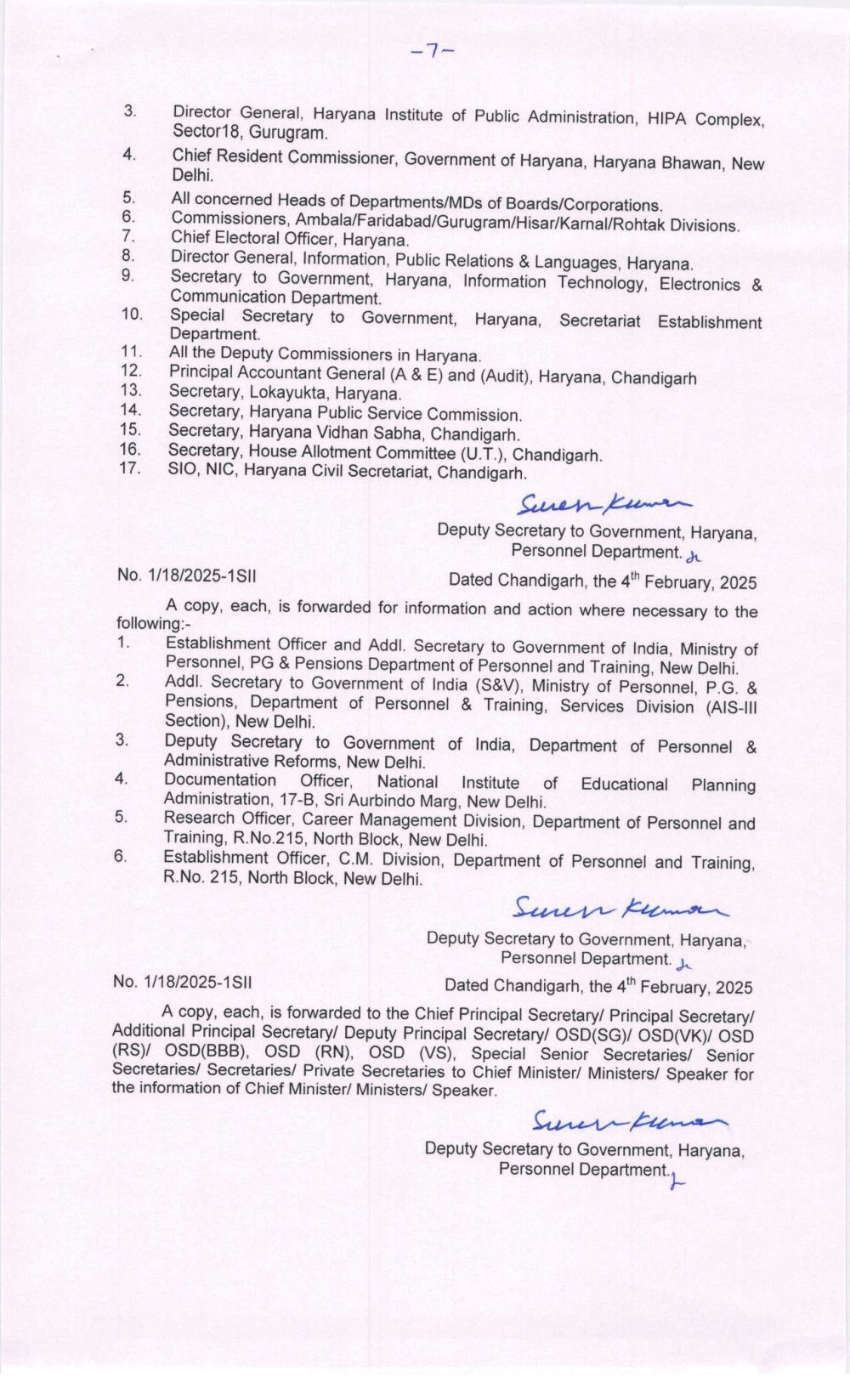 -7-

3. Director General, Haryana Institute of Public Administration, HIPA Complex, Sector18, Gurugram.
4. Chief Resident Commissioner, Government of Haryana, Haryana Bhawan, New Delhi.
5. All concerned Heads of Departments/MDs of Boards/Corporations.
6. Commissioners, Ambala/Faridabad/Gurugram/Hisar/Karnal/Rohtak Divisions.
7. Chief Electoral Officer, Haryana.
8. Director General, Information, Public Relations & Languages, Haryana.
9. Secretary to Government, Haryana, Information Technology, Electronics & Communication Department.
10. Special Secretary to Government, Haryana, Secretariat Establishment Department.
11. All the Deputy Commissioners in Haryana.
12. Principal Accountant General (A & E) and (Audit), Haryana, Chandigarh
13. Secretary, Lokayukta, Haryana.
14. Secretary, Haryana Public Service Commission.
15. Secretary, Haryana Vidhan Sabha, Chandigarh.
16. Secretary, House Allotment Committee (U.T.), Chandigarh.
17. SIO, NIC, Haryana Civil Secretariat, Chandigarh.

Suresh Kumar
Deputy Secretary to Government, Haryana,
Personnel Department.

No. 1/18/2025-1SII Dated Chandigarh, the 4$^{th}$ February, 2025

A copy, each, is forwarded for information and action where necessary to the following:-
1. Establishment Officer and Addl. Secretary to Government of India, Ministry of Personnel, PG & Pensions Department of Personnel and Training, New Delhi.
2. Addl. Secretary to Government of India (S&V), Ministry of Personnel, P.G. & Pensions, Department of Personnel & Training, Services Division (AIS-III Section), New Delhi.
3. Deputy Secretary to Government of India, Department of Personnel & Administrative Reforms, New Delhi.
4. Documentation Officer, National Institute of Educational Planning Administration, 17-B, Sri Aurbindo Marg, New Delhi.
5. Research Officer, Career Management Division, Department of Personnel and Training, R.No.215, North Block, New Delhi.
6. Establishment Officer, C.M. Division, Department of Personnel and Training, R.No. 215, North Block, New Delhi.

Suresh Kumar
Deputy Secretary to Government, Haryana,
Personnel Department.

No. 1/18/2025-1SII Dated Chandigarh, the 4$^{th}$ February, 2025

A copy, each, is forwarded to the Chief Principal Secretary/ Principal Secretary/ Additional Principal Secretary/ Deputy Principal Secretary/ OSD(SG)/ OSD(VK)/ OSD (RS)/ OSD(BBB), OSD (RN), OSD (VS), Special Senior Secretaries/ Senior Secretaries/ Secretaries/ Private Secretaries to Chief Minister/ Ministers/ Speaker for the information of Chief Minister/ Ministers/ Speaker.

Suresh Kumar
Deputy Secretary to Government, Haryana,
Personnel Department.